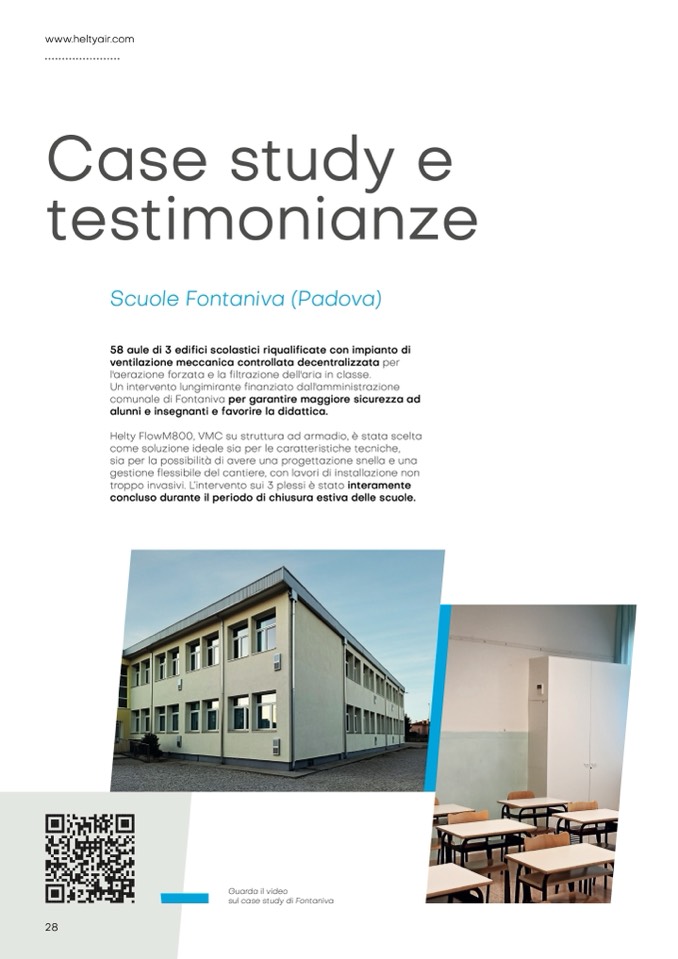 www.heltyair.com

Case study e testimonianze

Scuole Fontaniva (Padova)

58 aule di 3 edifici scolastici riqualificate con impianto di ventilazione meccanica controllata decentralizzata per l'aerazione forzata e la filtrazione dell'aria in classe. Un intervento lungimirante finanziato dall'amministrazione comunale di Fontaniva per garantire maggiore sicurezza ad alunni e insegnanti e favorire la didattica.

Helty FlowM800, VMC su struttura ad armadio, è stata scelta come soluzione ideale sia per le caratteristiche tecniche, sia per la possibilità di avere una progettazione snella e una gestione flessibile del cantiere, con lavori di installazione non troppo invasivi. L'intervento sui 3 plessi è stato interamente concluso durante il periodo di chiusura estiva delle scuole.

Guarda il video sul case study di Fontaniva

28